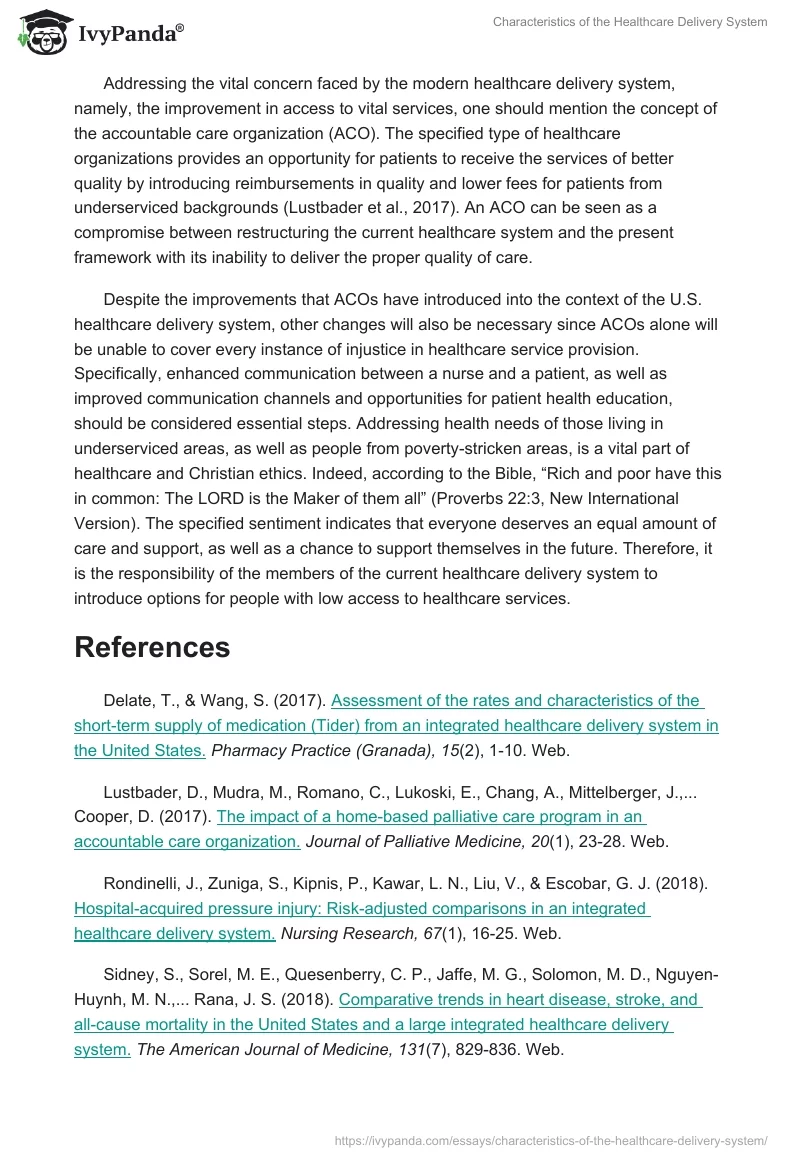 IvyPanda®

Characteristics of the Healthcare Delivery System

Addressing the vital concern faced by the modern healthcare delivery system, namely, the improvement in access to vital services, one should mention the concept of the accountable care organization (ACO). The specified type of healthcare organizations provides an opportunity for patients to receive the services of better quality by introducing reimbursements in quality and lower fees for patients from underserviced backgrounds (Lustbader et al., 2017). An ACO can be seen as a compromise between restructuring the current healthcare system and the present framework with its inability to deliver the proper quality of care.

Despite the improvements that ACOs have introduced into the context of the U.S. healthcare delivery system, other changes will also be necessary since ACOs alone will be unable to cover every instance of injustice in healthcare service provision. Specifically, enhanced communication between a nurse and a patient, as well as improved communication channels and opportunities for patient health education, should be considered essential steps. Addressing health needs of those living in underserviced areas, as well as people from poverty-stricken areas, is a vital part of healthcare and Christian ethics. Indeed, according to the Bible, “Rich and poor have this in common: The LORD is the Maker of them all” (Proverbs 22:3, New International Version). The specified sentiment indicates that everyone deserves an equal amount of care and support, as well as a chance to support themselves in the future. Therefore, it is the responsibility of the members of the current healthcare delivery system to introduce options for people with low access to healthcare services.

References

Delate, T., & Wang, S. (2017). Assessment of the rates and characteristics of the short-term supply of medication (Tider) from an integrated healthcare delivery system in the United States. Pharmacy Practice (Granada), 15(2), 1-10. Web.

Lustbader, D., Mudra, M., Romano, C., Lukoski, E., Chang, A., Mittelberger, J.,... Cooper, D. (2017). The impact of a home-based palliative care program in an accountable care organization. Journal of Palliative Medicine, 20(1), 23-28. Web.

Rondinelli, J., Zuniga, S., Kipnis, P., Kawar, L. N., Liu, V., & Escobar, G. J. (2018). Hospital-acquired pressure injury: Risk-adjusted comparisons in an integrated healthcare delivery system. Nursing Research, 67(1), 16-25. Web.

Sidney, S., Sorel, M. E., Quesenberry, C. P., Jaffe, M. G., Solomon, M. D., Nguyen-Huynh, M. N.,... Rana, J. S. (2018). Comparative trends in heart disease, stroke, and all-cause mortality in the United States and a large integrated healthcare delivery system. The American Journal of Medicine, 131(7), 829-836. Web.

https://ivypanda.com/essays/characteristics-of-the-healthcare-delivery-system/